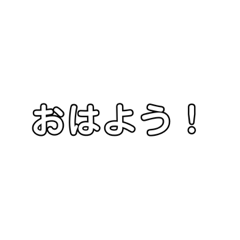 おはよう！